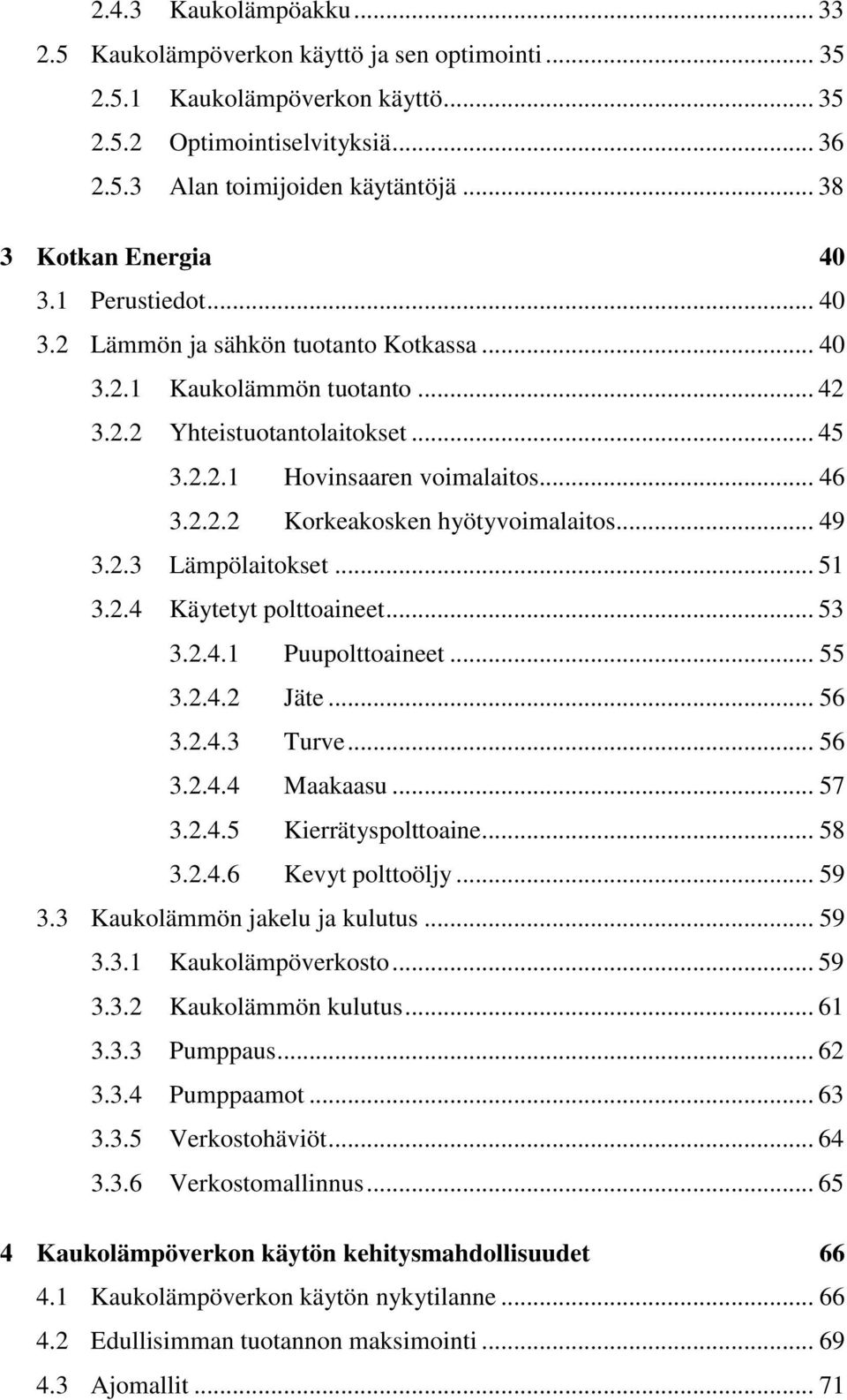 2.4.3 Kaukolämpöakku ... 33
2.5 Kaukolämpöverkon käyttö ja sen optimointi ... 35
2.5.1 Kaukolämpöverkon käyttö ... 35
2.5.2 Optimointiselvityksiä ... 36
2.5.3 Alan toimijoiden käytäntöjä ... 38

3 Kotkan Energia 40
3.1 Perustiedot ... 40
3.2 Lämmön ja sähkön tuotanto Kotkassa ... 40
3.2.1 Kaukolämmön tuotanto ... 42
3.2.2 Yhteistuotantolaitokset ... 45
3.2.2.1 Hovinsaaren voimalaitos ... 46
3.2.2.2 Korkeakosken hyötyvoimalaitos ... 49
3.2.3 Lämpölaitokset ... 51
3.2.4 Käytetyt polttoaineet ... 53
3.2.4.1 Puupolttoaineet ... 55
3.2.4.2 Jäte ... 56
3.2.4.3 Turve ... 56
3.2.4.4 Maakaasu ... 57
3.2.4.5 Kierrätyspolttoaine ... 58
3.2.4.6 Kevyt polttoöljy ... 59
3.3 Kaukolämmön jakelu ja kulutus ... 59
3.3.1 Kaukolämpöverkosto ... 59
3.3.2 Kaukolämmön kulutus ... 61
3.3.3 Pumppaus ... 62
3.3.4 Pumppaamot ... 63
3.3.5 Verkostohäviöt ... 64
3.3.6 Verkostomallinnus ... 65

4 Kaukolämpöverkon käytön kehitysmahdollisuudet 66
4.1 Kaukolämpöverkon käytön nykytilanne ... 66
4.2 Edullisimman tuotannon maksimointi ... 69
4.3 Ajomallit ... 71